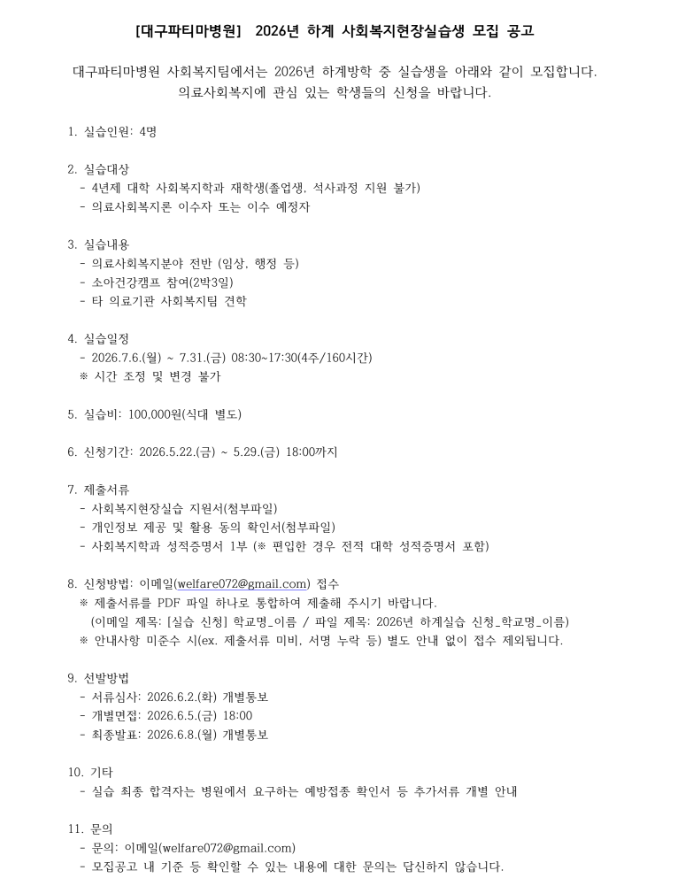 [대구파티마병원] 2026년 하계 사회복지현장실습생 모집 공고

대구파티마병원 사회복지팀에서는 2026년 하계방학 중 실습생을 아래와 같이 모집합니다. 의료사회복지에 관심 있는 학생들의 신청을 바랍니다.

1. 실습인원: 4명

2. 실습대상
- 4년제 대학 사회복지학과 재학생(졸업생, 석사과정 지원 불가)
- 의료사회복지론 이수자 또는 이수 예정자

3. 실습내용
- 의료사회복지분야 전반 (임상, 행정 등)
- 소아건강캠프 참여(2박3일)
- 타 의료기관 사회복지팀 견학

4. 실습일정
- 2026.7.6.(월) ~ 7.31.(금) 08:30~17:30(4주/160시간)
※ 시간 조정 및 변경 불가

5. 실습비: 100,000원(식대 별도)

6. 신청기간: 2026.5.22.(금) ~ 5.29.(금) 18:00까지

7. 제출서류
- 사회복지현장실습 지원서(첨부파일)
- 개인정보 제공 및 활용 동의 확인서(첨부파일)
- 사회복지학과 성적증명서 1부 (※ 편입한 경우 전적 대학 성적증명서 포함)

8. 신청방법: 이메일(welfare072@gmail.com) 접수
※ 제출서류를 PDF 파일 하나로 통합하여 제출해 주시기 바랍니다.
(이메일 제목: [실습 신청] 학교명_이름 / 파일 제목: 2026년 하계실습 신청_학교명_이름)
※ 안내사항 미준수 시(ex. 제출서류 미비, 서명 누락 등) 별도 안내 없이 접수 제외됩니다.

9. 선발방법
- 서류심사: 2026.6.2.(화) 개별통보
- 개별면접: 2026.6.5.(금) 18:00
- 최종발표: 2026.6.8.(월) 개별통보

10. 기타
- 실습 최종 합격자는 병원에서 요구하는 예방접종 확인서 등 추가서류 개별 안내

11. 문의
- 문의: 이메일(welfare072@gmail.com)
- 모집공고 내 기준 등 확인할 수 있는 내용에 대한 문의는 답신하지 않습니다.